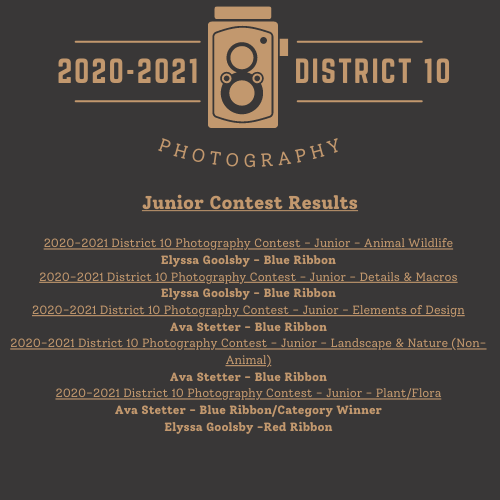 2020-2021 DISTRICT 10

PHOTOGRAPHY

Junior Contest Results

2020-2021 District 10 Photography Contest - Junior - Animal Wildlife
Elyssa Goolsby - Blue Ribbon
2020-2021 District 10 Photography Contest - Junior - Details & Macros
Elyssa Goolsby - Blue Ribbon
2020-2021 District 10 Photography Contest - Junior - Elements of Design
Ava Stetter - Blue Ribbon
2020-2021 District 10 Photography Contest - Junior - Landscape & Nature (Non-Animal)
Ava Stetter - Blue Ribbon
2020-2021 District 10 Photography Contest - Junior - Plant/Flora
Ava Stetter - Blue Ribbon/Category Winner
Elyssa Goolsby -Red Ribbon